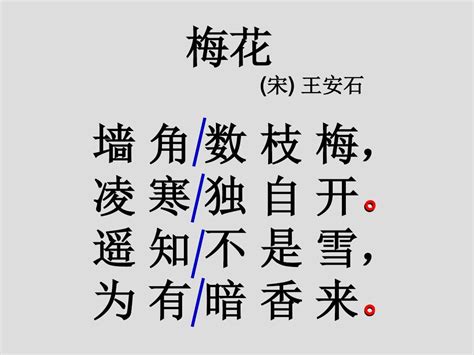 梅花

(宋) 王安石

墙角/数枝梅，
凌寒/独自开。
遥知/不是雪，
为有/暗香来。